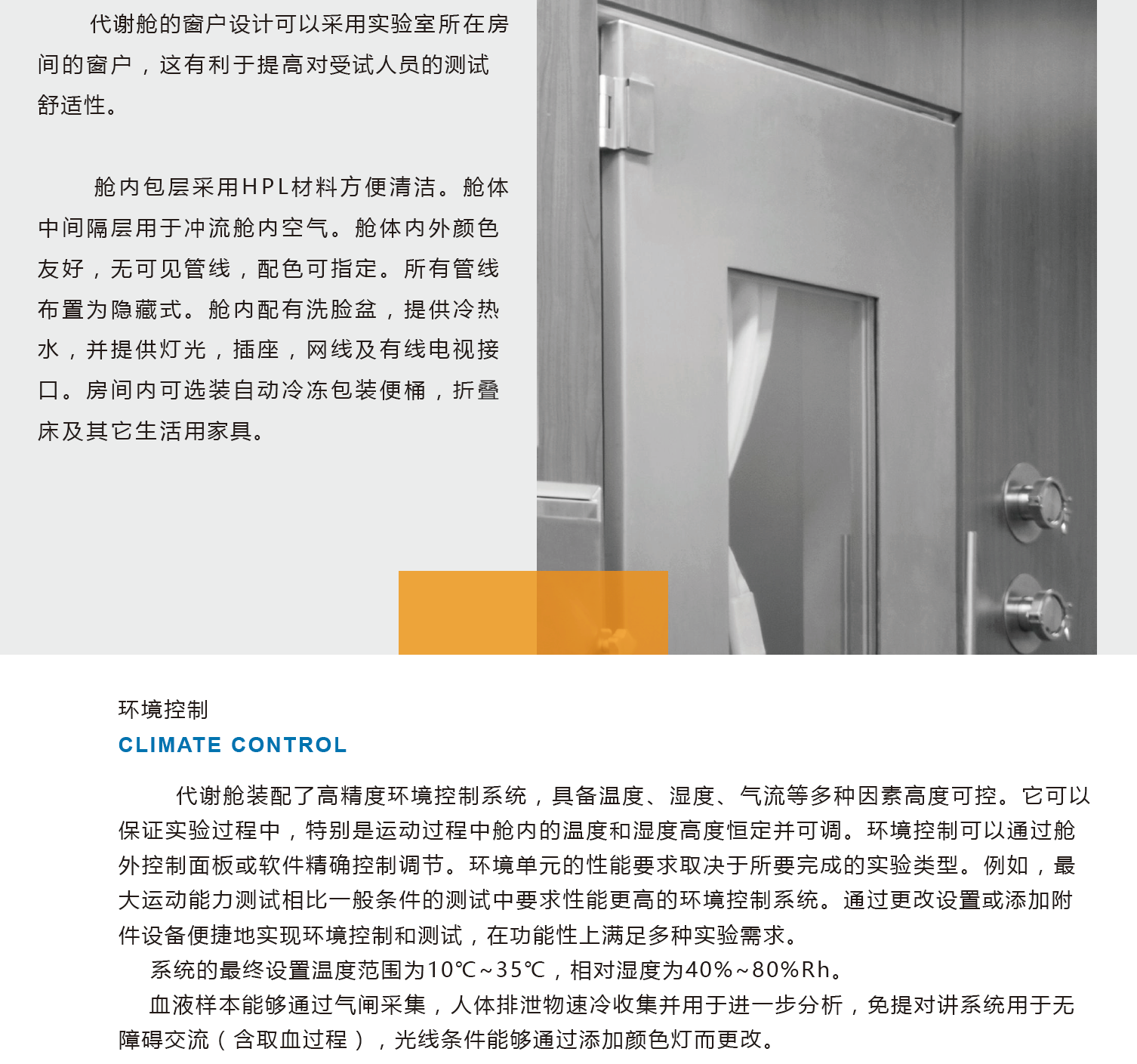 代谢舱的窗户设计可以采用实验室所在房间的窗户，这有利于提高对受试人员的测试舒适性。

舱内包层采用HPL材料方便清洁。舱体中间隔层用于冲流舱内空气。舱体内外颜色友好，无可见管线，配色可指定。所有管线布置为隐藏式。舱内配有洗脸盆，提供冷热水，并提供灯光，插座，网线及有线电视接口。房间内可选装自动冷冻包装便桶，折叠床及其它生活用家具。

环境控制
CLIMATE CONTROL

代谢舱装配了高精度环境控制系统，具备温度、湿度、气流等多种因素高度可控。它可以保证实验过程中，特别是运动过程中舱内的温度和湿度高度恒定并可调。环境控制可以通过舱外控制面板或软件精确控制调节。环境单元的性能要求取决于所要完成的实验类型。例如，最大运动能力测试相比一般条件的测试中要求性能更高的环境控制系统。通过更改设置或添加附件设备便捷地实现环境控制和测试，在功能性上满足多种实验需求。

系统的最终设置温度范围为10℃~35℃，相对湿度为40%~80%Rh。

血液样本能够通过气闸采集，人体排泄物速冷收集并用于进一步分析，免提对讲系统用于无障碍交流（含取血过程），光线条件能够通过添加颜色灯而更改。